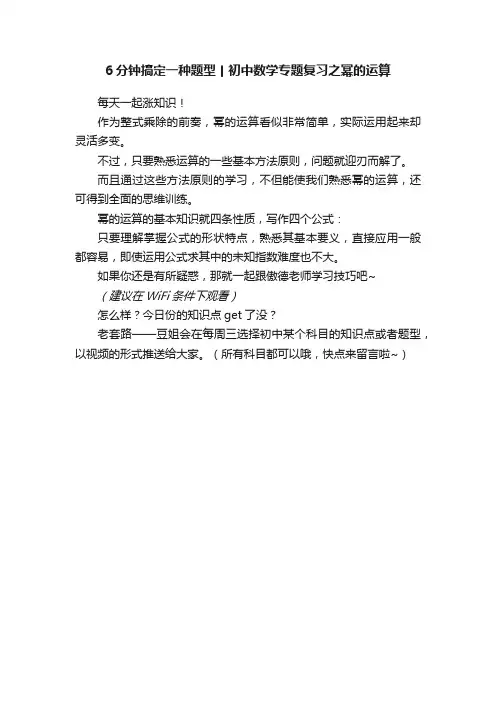 6 分钟搞定一种题型 | 初中数学专题复习之幂的运算

每天一起涨知识！

作为整式乘除的前奏，幂的运算看似非常简单，实际运用起来却灵活多变。

不过，只要熟悉运算的一些基本方法原则，问题就迎刃而解了。

而且通过这些方法原则的学习，不但能使我们熟悉幂的运算，还可得到全面的思维训练。

幂的运算的基本知识就四条性质，写作四个公式：

只要理解掌握公式的形状特点，熟悉其基本要义，直接应用一般都容易，即使运用公式求其中的未知指数难度也不大。

如果你还是有所疑惑，那就一起跟傲德老师学习技巧吧~

（建议在 WiFi 条件下观看）

怎么样？今日份的知识点 get 了没？

老套路——豆姐会在每周三选择初中某个科目的知识点或者题型，以视频的形式推送给大家。（所有科目都可以哦，快点来留言啦~）